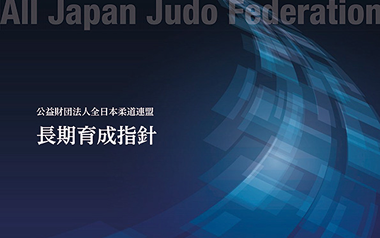 All Japan Judo Federation

公益財団法人全日本柔道連盟

長期育成指針